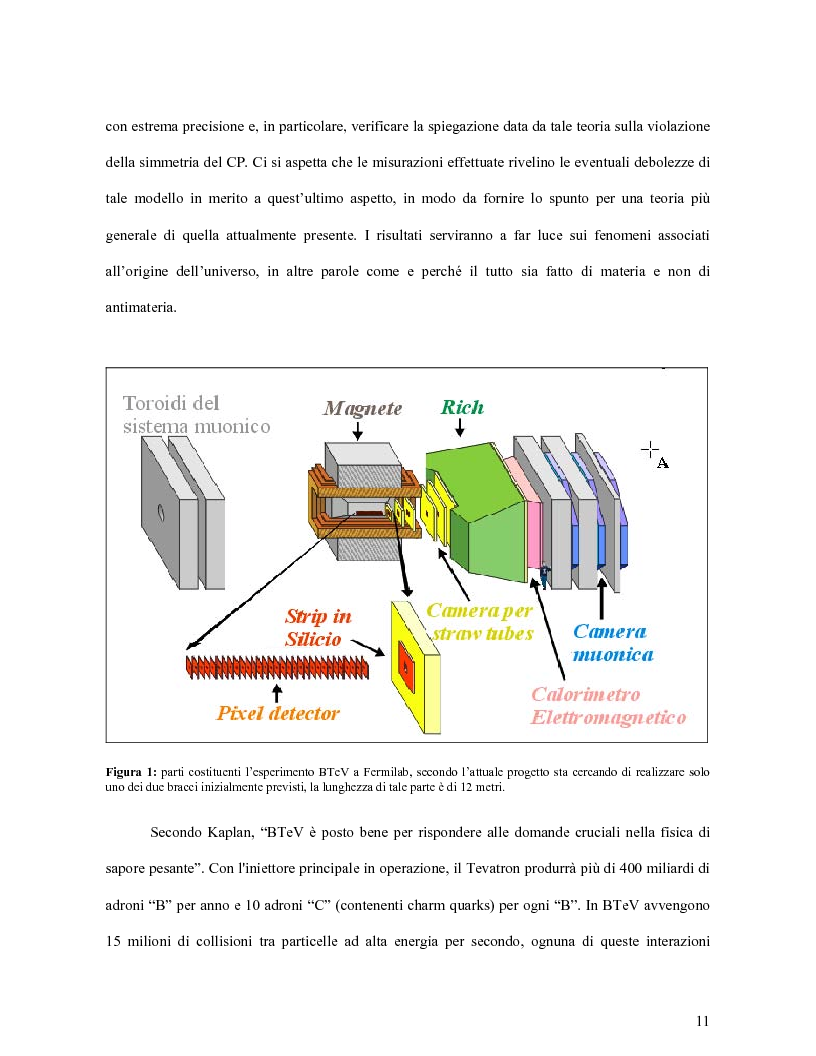 con estrema precisione e, in particolare, verificare la spiegazione data da tale teoria sulla violazione della simmetria del CP. Ci si aspetta che le misurazioni effettuate rivelino le eventuali debolezze di tale modello in merito a quest'ultimo aspetto, in modo da fornire lo spunto per una teoria più generale di quella attualmente presente. I risultati serviranno a far luce sui fenomeni associati all'origine dell'universo, in altre parole come e perché il tutto sia fatto di materia e non di antimateria.

Toroidi del sistema muonico

Magnete

Rich

A

Strip in Silicio

Camera per straw tubes

Camera muonica

Pixel detector

Calorimetro Elettromagnetico

**Figura 1:** parti costituenti l'esperimento BTeV a Fermilab, secondo l'attuale progetto sta cercando di realizzare solo uno dei due bracci inizialmente previsti, la lunghezza di tale parte è di 12 metri.

Secondo Kaplan, "BTeV è posto bene per rispondere alle domande cruciali nella fisica di sapore pesante". Con l'iniettore principale in operazione, il Tevatron produrrà più di 400 miliardi di adroni "B" per anno e 10 adroni "C" (contenenti charm quarks) per ogni "B". In BTeV avvengono 15 milioni di collisioni tra particelle ad alta energia per secondo, ognuna di queste interazioni

11